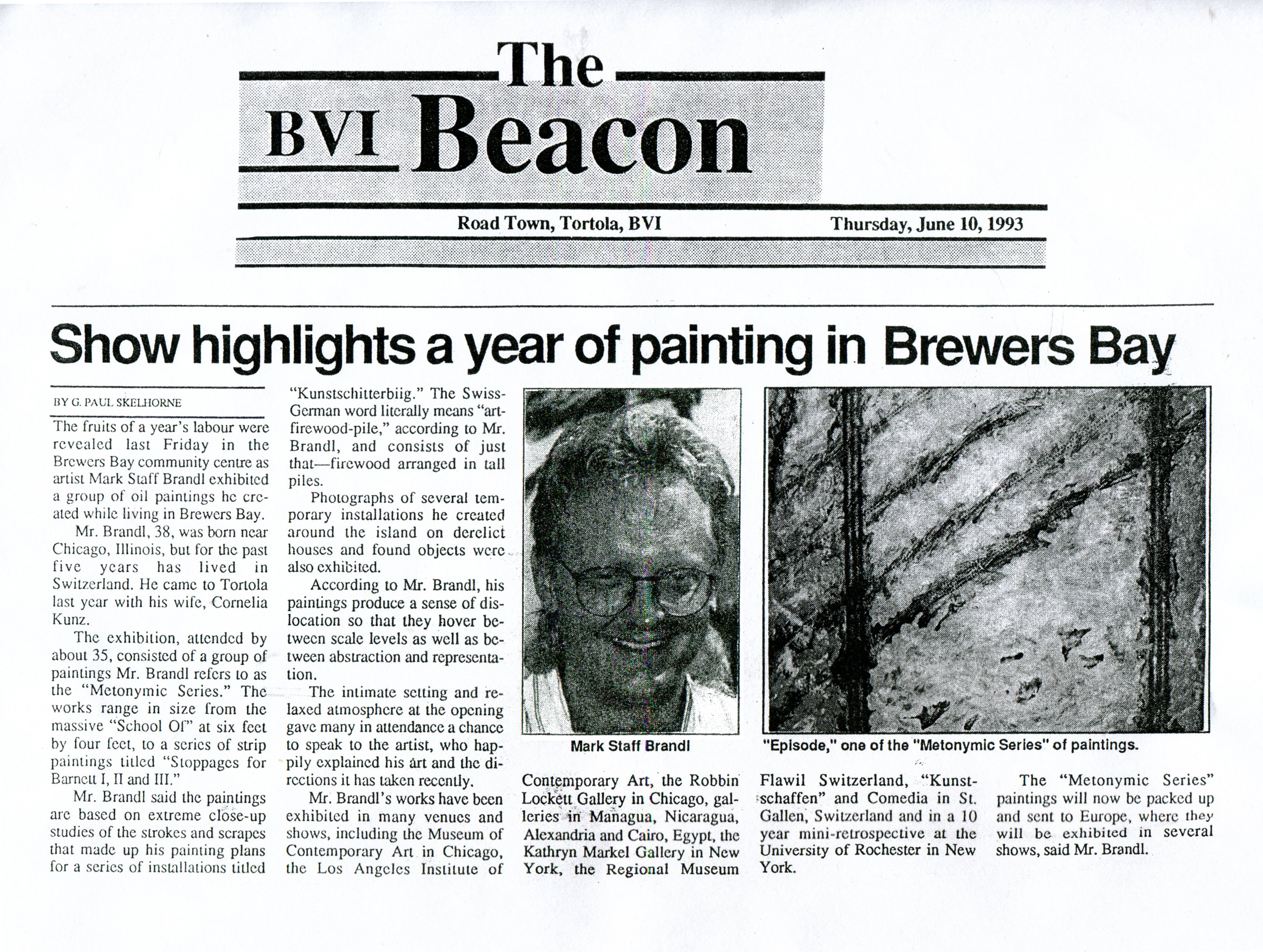 The BVI Beacon

Road Town, Tortola, BVI Thursday, June 10, 1993

Show highlights a year of painting in Brewers Bay

BY G. PAUL SKELHORNE

The fruits of a year's labour were revealed last Friday in the Brewers Bay community centre as artist Mark Staff Brandl exhibited a group of oil paintings he created while living in Brewers Bay.

Mr. Brandl, 38, was born near Chicago, Illinois, but for the past five years has lived in Switzerland. He came to Tortola last year with his wife, Cornelia Kunz.

The exhibition, attended by about 35, consisted of a group of paintings Mr. Brandl refers to as the "Metonymic Series." The works range in size from the massive "School Of" at six feet by four feet, to a series of strip paintings titled "Stoppages for Barnett I, II and III."

Mr. Brandl said the paintings are based on extreme close-up studies of the strokes and scrapes that made up his painting plans for a series of installations titled "Kunstschitterbiig." The Swiss-German word literally means "art-firewood-pile," according to Mr. Brandl, and consists of just that—firewood arranged in tall piles.

Photographs of several temporary installations he created around the island on derelict houses and found objects were also exhibited.

According to Mr. Brandl, his paintings produce a sense of dislocation so that they hover between scale levels as well as between abstraction and representation.

The intimate setting and relaxed atmosphere at the opening gave many in attendance a chance to speak to the artist, who happily explained his art and the directions it has taken recently.

Mr. Brandl's works have been exhibited in many venues and shows, including the Museum of Contemporary Art in Chicago, the Los Angeles Institute of Contemporary Art, the Robbin Lockett Gallery in Chicago, galleries in Managua, Nicaragua, Alexandria and Cairo, Egypt, the Kathryn Markel Gallery in New York, the Regional Museum Flawil Switzerland, "Kunstschaffen" and Comedia in St. Gallen, Switzerland and in a 10 year mini-retrospective at the University of Rochester in New York.

The "Metonymic Series" paintings will now be packed up and sent to Europe, where they will be exhibited in several shows, said Mr. Brandl.

Mark Staff Brandl

"Episode," one of the "Metonymic Series" of paintings.